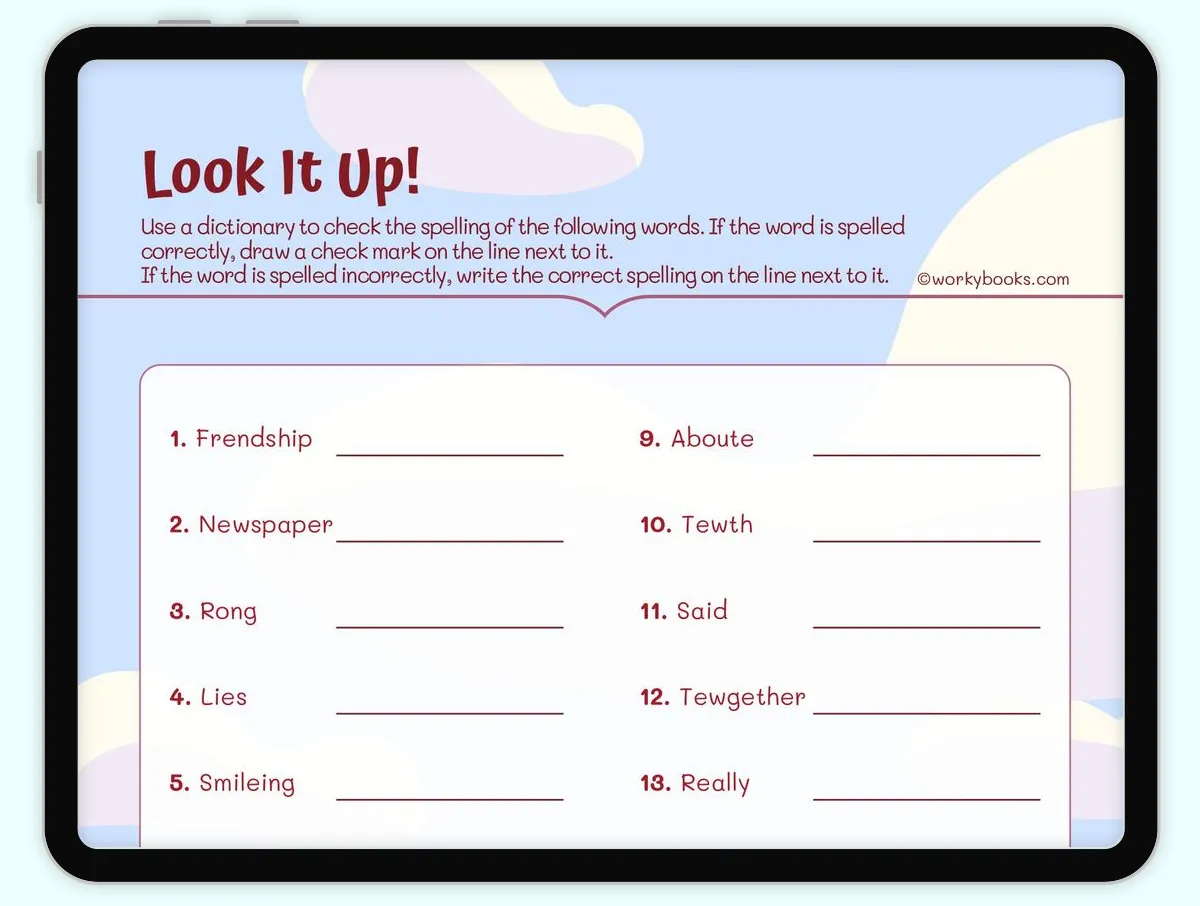 Look It Up!

Use a dictionary to check the spelling of the following words. If the word is spelled correctly, draw a check mark on the line next to it.
If the word is spelled incorrectly, write the correct spelling on the line next to it.

©workybooks.com

1. Frendship ____

2. Newspaper ____

3. Rong ____

4. Lies ____

5. Smileing ____

9. Aboute ____

10. Tewth ____

11. Said ____

12. Tewgether ____

13. Really ____